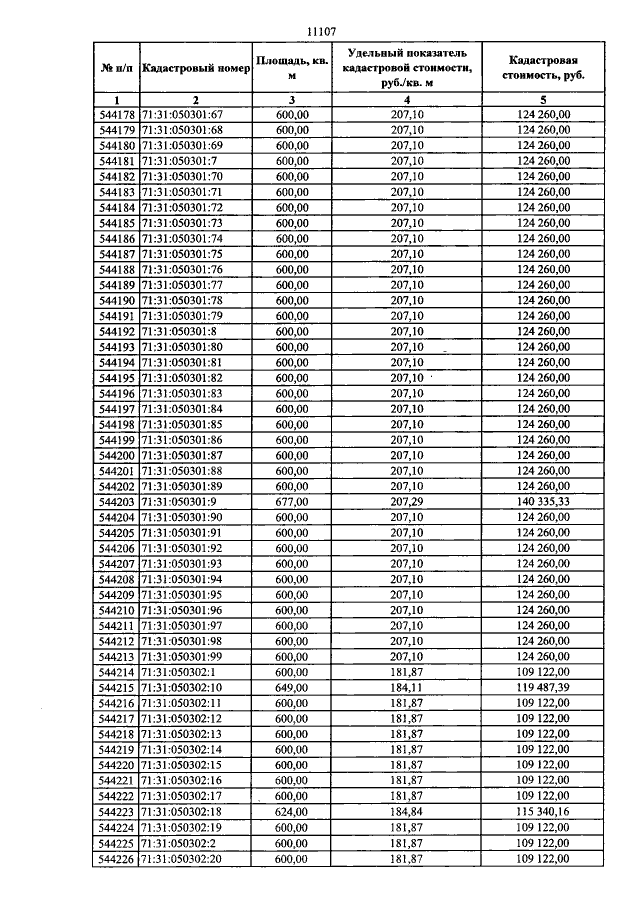 11107

| № п/п | Кадастровый номер | Площадь, кв. м | Удельный показатель кадастровой стоимости, руб./кв. м | Кадастровая стоимость, руб. |
|---|---|---|---|---|
| 1 | 2 | 3 | 4 | 5 |
| 544178 | 71:31:050301:67 | 600,00 | 207,10 | 124 260,00 |
| 544179 | 71:31:050301:68 | 600,00 | 207,10 | 124 260,00 |
| 544180 | 71:31:050301:69 | 600,00 | 207,10 | 124 260,00 |
| 544181 | 71:31:050301:7 | 600,00 | 207,10 | 124 260,00 |
| 544182 | 71:31:050301:70 | 600,00 | 207,10 | 124 260,00 |
| 544183 | 71:31:050301:71 | 600,00 | 207,10 | 124 260,00 |
| 544184 | 71:31:050301:72 | 600,00 | 207,10 | 124 260,00 |
| 544185 | 71:31:050301:73 | 600,00 | 207,10 | 124 260,00 |
| 544186 | 71:31:050301:74 | 600,00 | 207,10 | 124 260,00 |
| 544187 | 71:31:050301:75 | 600,00 | 207,10 | 124 260,00 |
| 544188 | 71:31:050301:76 | 600,00 | 207,10 | 124 260,00 |
| 544189 | 71:31:050301:77 | 600,00 | 207,10 | 124 260,00 |
| 544190 | 71:31:050301:78 | 600,00 | 207,10 | 124 260,00 |
| 544191 | 71:31:050301:79 | 600,00 | 207,10 | 124 260,00 |
| 544192 | 71:31:050301:8 | 600,00 | 207,10 | 124 260,00 |
| 544193 | 71:31:050301:80 | 600,00 | 207,10 | 124 260,00 |
| 544194 | 71:31:050301:81 | 600,00 | 207,10 | 124 260,00 |
| 544195 | 71:31:050301:82 | 600,00 | 207,10 | 124 260,00 |
| 544196 | 71:31:050301:83 | 600,00 | 207,10 | 124 260,00 |
| 544197 | 71:31:050301:84 | 600,00 | 207,10 | 124 260,00 |
| 544198 | 71:31:050301:85 | 600,00 | 207,10 | 124 260,00 |
| 544199 | 71:31:050301:86 | 600,00 | 207,10 | 124 260,00 |
| 544200 | 71:31:050301:87 | 600,00 | 207,10 | 124 260,00 |
| 544201 | 71:31:050301:88 | 600,00 | 207,10 | 124 260,00 |
| 544202 | 71:31:050301:89 | 600,00 | 207,10 | 124 260,00 |
| 544203 | 71:31:050301:9 | 677,00 | 207,29 | 140 335,33 |
| 544204 | 71:31:050301:90 | 600,00 | 207,10 | 124 260,00 |
| 544205 | 71:31:050301:91 | 600,00 | 207,10 | 124 260,00 |
| 544206 | 71:31:050301:92 | 600,00 | 207,10 | 124 260,00 |
| 544207 | 71:31:050301:93 | 600,00 | 207,10 | 124 260,00 |
| 544208 | 71:31:050301:94 | 600,00 | 207,10 | 124 260,00 |
| 544209 | 71:31:050301:95 | 600,00 | 207,10 | 124 260,00 |
| 544210 | 71:31:050301:96 | 600,00 | 207,10 | 124 260,00 |
| 544211 | 71:31:050301:97 | 600,00 | 207,10 | 124 260,00 |
| 544212 | 71:31:050301:98 | 600,00 | 207,10 | 124 260,00 |
| 544213 | 71:31:050301:99 | 600,00 | 207,10 | 124 260,00 |
| 544214 | 71:31:050302:1 | 600,00 | 181,87 | 109 122,00 |
| 544215 | 71:31:050302:10 | 649,00 | 184,11 | 119 487,39 |
| 544216 | 71:31:050302:11 | 600,00 | 181,87 | 109 122,00 |
| 544217 | 71:31:050302:12 | 600,00 | 181,87 | 109 122,00 |
| 544218 | 71:31:050302:13 | 600,00 | 181,87 | 109 122,00 |
| 544219 | 71:31:050302:14 | 600,00 | 181,87 | 109 122,00 |
| 544220 | 71:31:050302:15 | 600,00 | 181,87 | 109 122,00 |
| 544221 | 71:31:050302:16 | 600,00 | 181,87 | 109 122,00 |
| 544222 | 71:31:050302:17 | 600,00 | 181,87 | 109 122,00 |
| 544223 | 71:31:050302:18 | 624,00 | 184,84 | 115 340,16 |
| 544224 | 71:31:050302:19 | 600,00 | 181,87 | 109 122,00 |
| 544225 | 71:31:050302:2 | 600,00 | 181,87 | 109 122,00 |
| 544226 | 71:31:050302:20 | 600,00 | 181,87 | 109 122,00 |